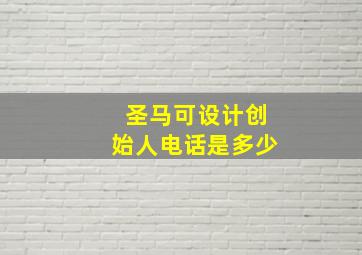 圣马可设计创始人电话是多少